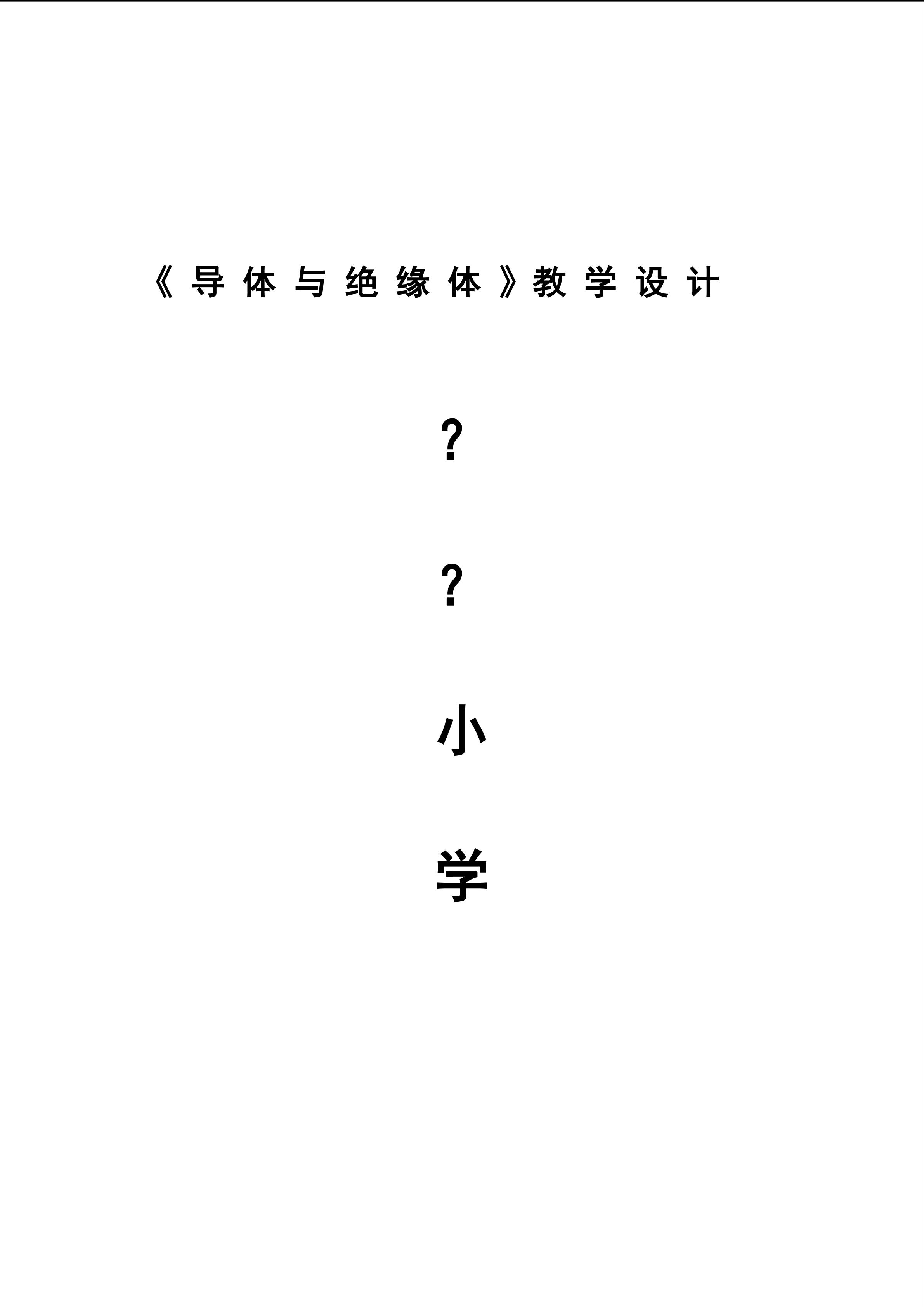 《导体与绝缘体》教学设计

?

?

小

学